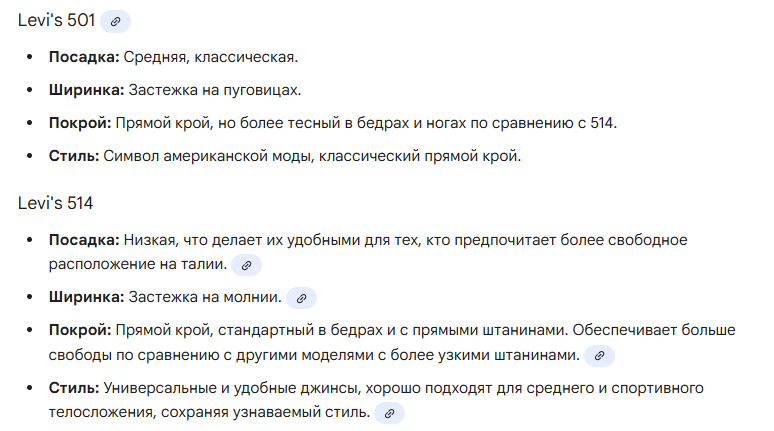 Levi's 501

- **Посадка:** Средняя, классическая.
- **Ширинка:** Застежка на пуговицах.
- **Покрой:** Прямой крой, но более тесный в бедрах и ногах по сравнению с 514.
- **Стиль:** Символ американской моды, классический прямой крой.

Levi's 514

- **Посадка:** Низкая, что делает их удобными для тех, кто предпочитает более свободное расположение на талии.
- **Ширинка:** Застежка на молнии.
- **Покрой:** Прямой крой, стандартный в бедрах и с прямыми штанинами. Обеспечивает больше свободы по сравнению с другими моделями с более узкими штанинами.
- **Стиль:** Универсальные и удобные джинсы, хорошо подходят для среднего и спортивного телосложения, сохраняя узнаваемый стиль.